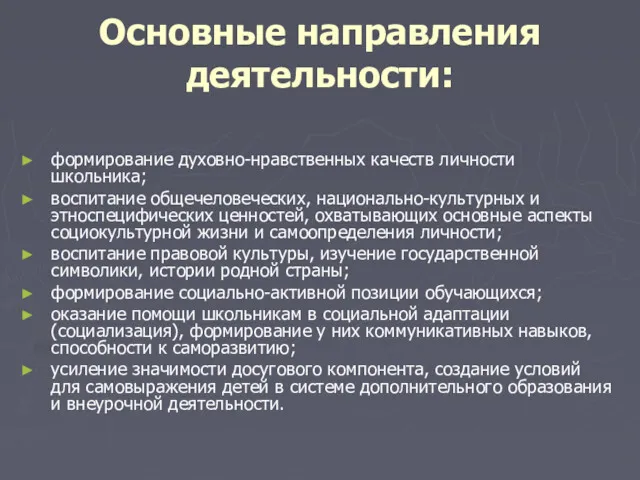 Основные направления деятельности:

► формирование духовно-нравственных качеств личности школьника;
► воспитание общечеловеческих, национально-культурных и этноспецифических ценностей, охватывающих основные аспекты социокультурной жизни и самоопределения личности;
► воспитание правовой культуры, изучение государственной символики, истории родной страны;
► формирование социально-активной позиции обучающихся;
► оказание помощи школьникам в социальной адаптации (социализация), формирование у них коммуникативных навыков, способности к саморазвитию;
► усиление значимости досугового компонента, создание условий для самовыражения детей в системе дополнительного образования и внеурочной деятельности.